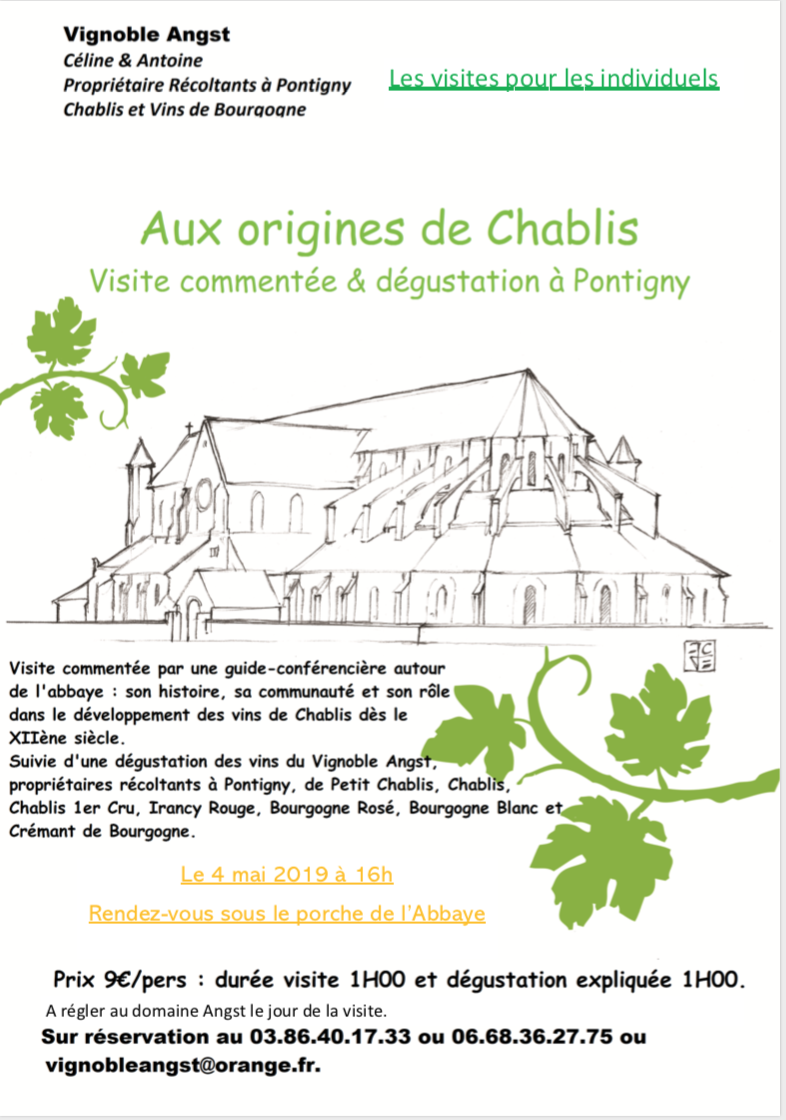 Vignoble Angst
Céline & Antoine
Propriétaire Récoltants à Pontigny
Chablis et Vins de Bourgogne

Les visites pour les individuels

Aux origines de Chablis
Visite commentée & dégustation à Pontigny

Visite commentée par une guide-conférencière autour de l'abbaye : son histoire, sa communauté et son rôle dans le développement des vins de Chablis dès le XIIène siècle.
Suivie d'une dégustation des vins du Vignoble Angst, propriétaires récoltants à Pontigny, de Petit Chablis, Chablis, Chablis 1er Cru, Irancy Rouge, Bourgogne Rosé, Bourgogne Blanc et Crémant de Bourgogne.

Le 4 mai 2019 à 16h

Rendez-vous sous le porche de l'Abbaye

Prix 9€/pers : durée visite 1H00 et dégustation expliquée 1H00.

A régler au domaine Angst le jour de la visite.

Sur réservation au 03.86.40.17.33 ou 06.68.36.27.75 ou vignobleangst@orange.fr.